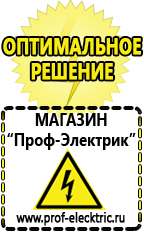 ОПТИМАЛЬНОЕ РЕШЕНИЕ

МАГАЗИН
“Проф-Электрик”

www.prof-electric.ru